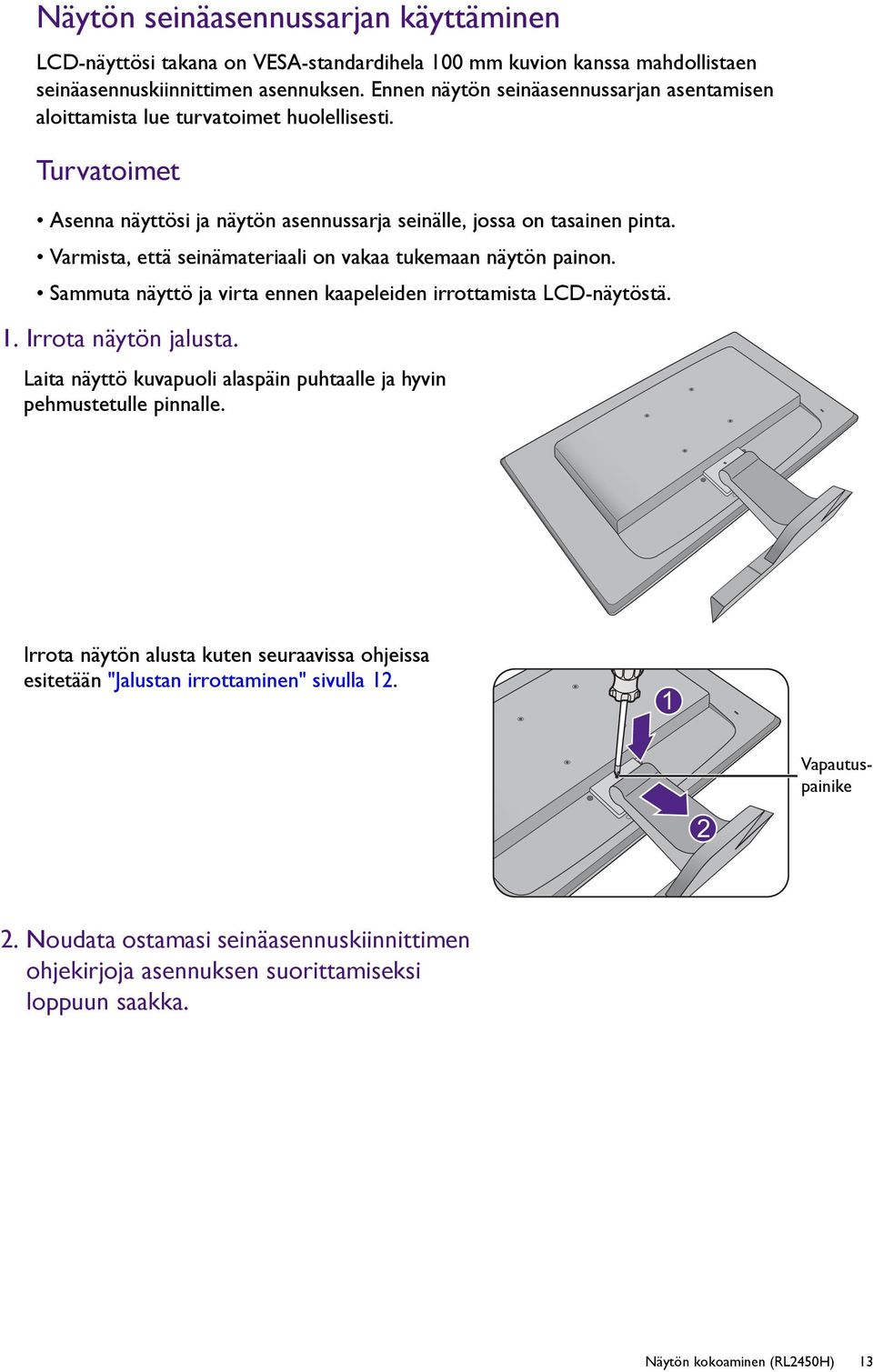 Näytön seinäasennussarjan käyttäminen

LCD-näyttösi takana on VESA-standardihela 100 mm kuvion kanssa mahdollistaen seinäasennuskiinnittimen asennuksen. Ennen näytön seinäasennussarjan asentamisen aloittamista lue turvatoimet huolellisesti.

Turvatoimet

• Asenna näyttösi ja näytön asennussarja seinälle, jossa on tasainen pinta.
• Varmista, että seinämateriaali on vakaa tukemaan näytön painon.
• Sammuta näyttö ja virta ennen kaapeleiden irrottamista LCD-näytöstä.

1. Irrota näytön jalusta.

Laita näyttö kuvapuoli alaspäin puhtaalle ja hyvin pehmustetulle pinnalle.

Irrota näytön alusta kuten seuraavissa ohjeissa esitetään "Jalustan irrottaminen" sivulla 12.

1

Vapautus-painike

2

2. Noudata ostamasi seinäasennuskiinnittimen ohjekirjoja asennuksen suorittamiseksi loppuun saakka.

Näytön kokoaminen (RL2450H) 13